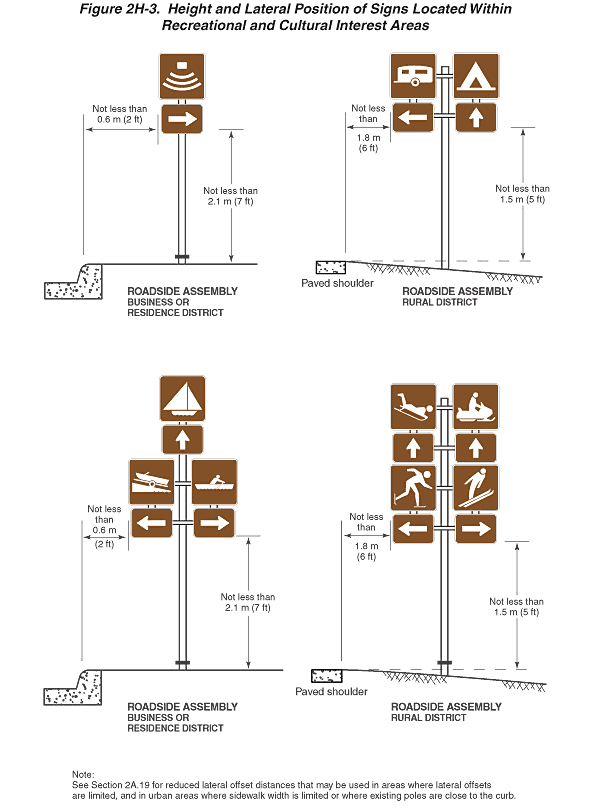 Figure 2H-3. Height and Lateral Position of Signs Located Within Recreational and Cultural Interest Areas

Not less than 0.6 m (2 ft)

Not less than 2.1 m (7 ft)

ROADSIDE ASSEMBLY
BUSINESS OR RESIDENCE DISTRICT

Not less than 1.8 m (6 ft)

Not less than 1.5 m (5 ft)

Paved shoulder

ROADSIDE ASSEMBLY
RURAL DISTRICT

Not less than 0.6 m (2 ft)

Not less than 2.1 m (7 ft)

ROADSIDE ASSEMBLY
BUSINESS OR RESIDENCE DISTRICT

Not less than 1.8 m (6 ft)

Not less than 1.5 m (5 ft)

Paved shoulder

ROADSIDE ASSEMBLY
RURAL DISTRICT

Note:
See Section 2A.19 for reduced lateral offset distances that may be used in areas where lateral offsets are limited, and in urban areas where sidewalk width is limited or where existing poles are close to the curb.